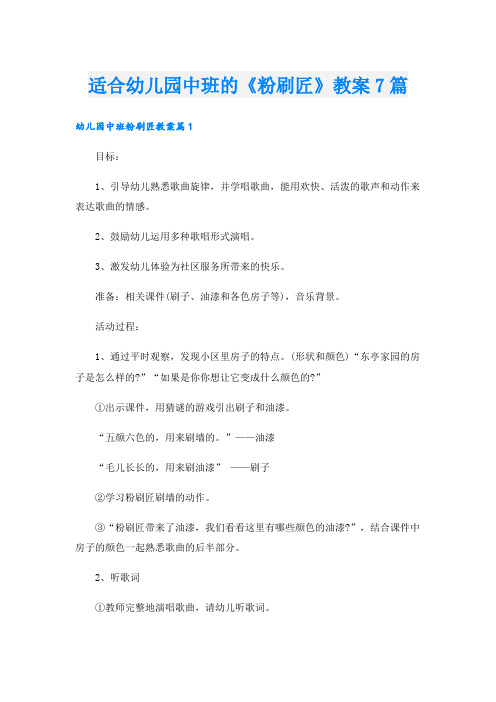 适合幼儿园中班的《粉刷匠》教案7篇

幼儿园中班粉刷匠教案篇1

目标：

1、引导幼儿熟悉歌曲旋律，并学唱歌曲，能用欢快、活泼的歌声和动作来表达歌曲的情感。

2、鼓励幼儿运用多种歌唱形式演唱。

3、激发幼儿体验为社区服务所带来的快乐。

准备：相关课件(刷子、油漆和各色房子等)，音乐背景。

活动过程：

1、通过平时观察，发现小区里房子的特点。(形状和颜色)“东亭家园的房子是怎么样的?”“如果是你你想让它变成什么颜色的?”

①出示课件，用猜谜的游戏引出刷子和油漆。

“五颜六色的，用来刷墙的。”——油漆

“毛儿长长的，用来刷油漆” ——刷子

②学习粉刷匠刷墙的动作。

③“粉刷匠带来了油漆，我们看看这里有哪些颜色的油漆?”，结合课件中房子的颜色一起熟悉歌曲的后半部分。

2、听歌词

①教师完整地演唱歌曲，请幼儿听歌词。